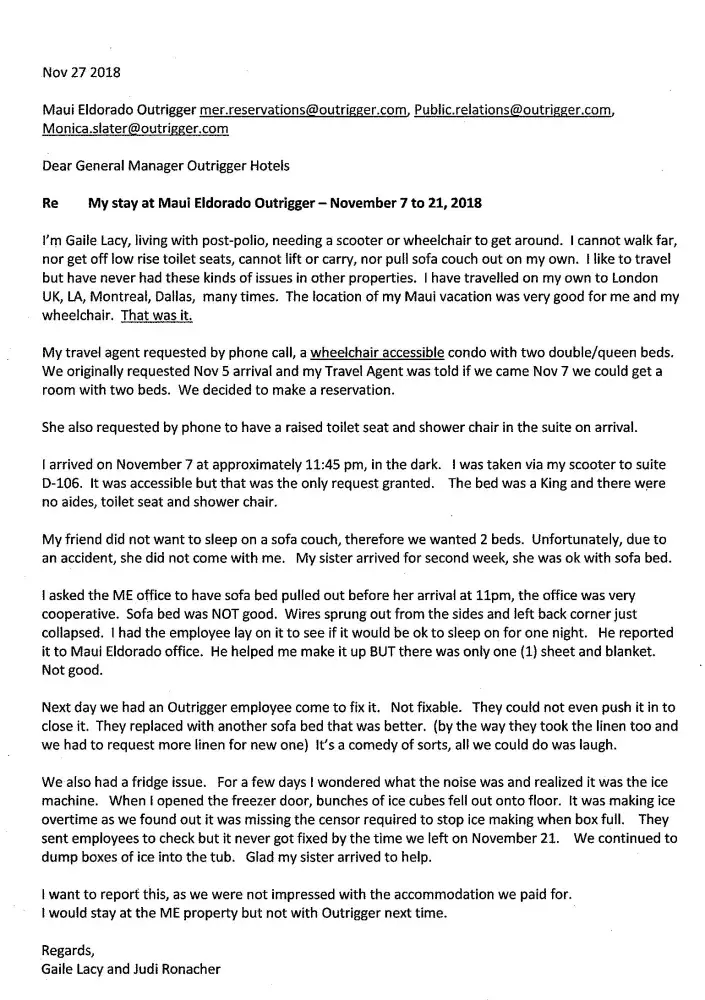 Nov 27 2018

Maui Eldorado Outrigger mer.reservations@outrigger.com, Public.relations@outrigger.com, Monica.slater@outrigger.com

Dear General Manager Outrigger Hotels

Re My stay at Maui Eldorado Outrigger – November 7 to 21, 2018

I'm Gaile Lacy, living with post-polio, needing a scooter or wheelchair to get around. I cannot walk far, nor get off low rise toilet seats, cannot lift or carry, nor pull sofa couch out on my own. I like to travel but have never had these kinds of issues in other properties. I have travelled on my own to London UK, LA, Montreal, Dallas, many times. The location of my Maui vacation was very good for me and my wheelchair. That was it.

My travel agent requested by phone call, a wheelchair accessible condo with two double/queen beds. We originally requested Nov 5 arrival and my Travel Agent was told if we came Nov 7 we could get a room with two beds. We decided to make a reservation.

She also requested by phone to have a raised toilet seat and shower chair in the suite on arrival.

I arrived on November 7 at approximately 11:45 pm, in the dark. I was taken via my scooter to suite D-106. It was accessible but that was the only request granted. The bed was a King and there were no aides, toilet seat and shower chair.

My friend did not want to sleep on a sofa couch, therefore we wanted 2 beds. Unfortunately, due to an accident, she did not come with me. My sister arrived for second week, she was ok with sofa bed.

I asked the ME office to have sofa bed pulled out before her arrival at 11pm, the office was very cooperative. Sofa bed was NOT good. Wires sprung out from the sides and left back corner just collapsed. I had the employee lay on it to see if it would be ok to sleep on for one night. He reported it to Maui Eldorado office. He helped me make it up BUT there was only one (1) sheet and blanket. Not good.

Next day we had an Outrigger employee come to fix it. Not fixable. They could not even push it in to close it. They replaced with another sofa bed that was better. (by the way they took the linen too and we had to request more linen for new one) It's a comedy of sorts, all we could do was laugh.

We also had a fridge issue. For a few days I wondered what the noise was and realized it was the ice machine. When I opened the freezer door, bunches of ice cubes fell out onto floor. It was making ice overtime as we found out it was missing the censor required to stop ice making when box full. They sent employees to check but it never got fixed by the time we left on November 21. We continued to dump boxes of ice into the tub. Glad my sister arrived to help.

I want to report this, as we were not impressed with the accommodation we paid for.
I would stay at the ME property but not with Outrigger next time.

Regards,
Gaile Lacy and Judi Ronacher